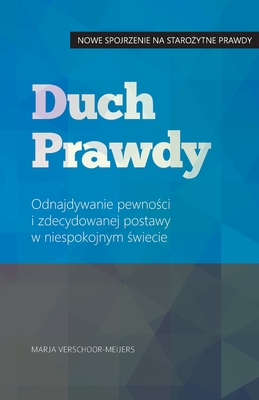 NOWE SPOJRZENIE NA STAROŻYTNE PRAWDY

Duch
Prawdy

Odnajdywanie pewności
i zdecydowanej postawy
w niespokojnym świecie

MARJA VERSCHOOR-MEIJERS